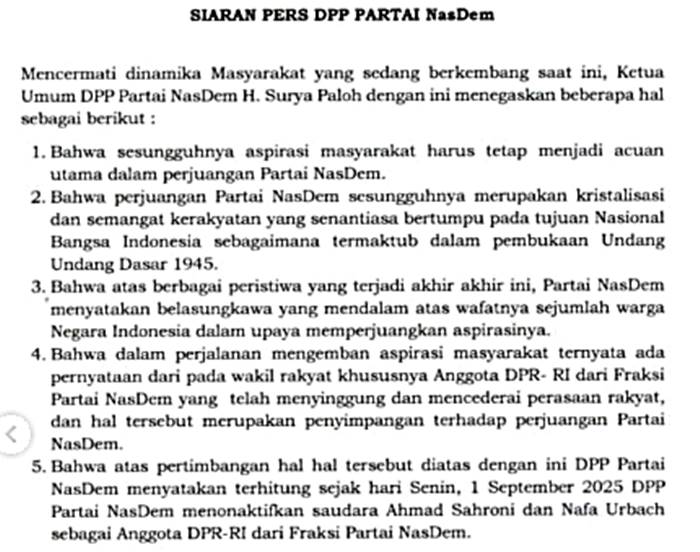 SIARAN PERS DPP PARTAI NasDem

Mencermati dinamika Masyarakat yang sedang berkembang saat ini, Ketua Umum DPP Partai NasDem H. Surya Paloh dengan ini menegaskan beberapa hal sebagai berikut :

1. Bahwa sesungguhnya aspirasi masyarakat harus tetap menjadi acuan utama dalam perjuangan Partai NasDem.
2. Bahwa perjuangan Partai NasDem sesungguhnya merupakan kristalisasi dan semangat kerakyatan yang senantiasa bertumpu pada tujuan Nasional Bangsa Indonesia sebagaimana termaktub dalam pembukaan Undang Undang Dasar 1945.
3. Bahwa atas berbagai peristiwa yang terjadi akhir akhir ini, Partai NasDem menyatakan belasungkawa yang mendalam atas wafatnya sejumlah warga Negara Indonesia dalam upaya memperjuangkan aspirasinya.
4. Bahwa dalam perjalanan mengemban aspirasi masyarakat ternyata ada pernyataan dari pada wakil rakyat khususnya Anggota DPR- RI dari Fraksi Partai NasDem yang telah menyinggung dan mencederai perasaan rakyat, dan hal tersebut merupakan penyimpangan terhadap perjuangan Partai NasDem.
5. Bahwa atas pertimbangan hal hal tersebut diatas dengan ini DPP Partai NasDem menyatakan terhitung sejak hari Senin, 1 September 2025 DPP Partai NasDem menonaktifkan saudara Ahmad Sahroni dan Nafa Urbach sebagai Anggota DPR-RI dari Fraksi Partai NasDem.